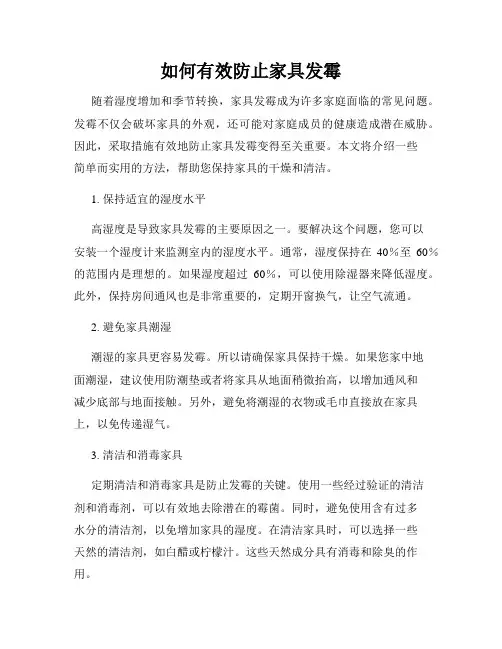 如何有效防止家具发霉

随着湿度增加和季节转换，家具发霉成为许多家庭面临的常见问题。发霉不仅会破坏家具的外观，还可能对家庭成员的健康造成潜在威胁。因此，采取措施有效地防止家具发霉变得至关重要。本文将介绍一些简单而实用的方法，帮助您保持家具的干燥和清洁。

1. 保持适宜的湿度水平

高湿度是导致家具发霉的主要原因之一。要解决这个问题，您可以安装一个湿度计来监测室内的湿度水平。通常，湿度保持在 40%至 60%的范围内是理想的。如果湿度超过 60%，可以使用除湿器来降低湿度。此外，保持房间通风也是非常重要的，定期开窗换气，让空气流通。

2. 避免家具潮湿

潮湿的家具更容易发霉。所以请确保家具保持干燥。如果您家中地面潮湿，建议使用防潮垫或者将家具从地面稍微抬高，以增加通风和减少底部与地面接触。另外，避免将潮湿的衣物或毛巾直接放在家具上，以免传递湿气。

3. 清洁和消毒家具

定期清洁和消毒家具是防止发霉的关键。使用一些经过验证的清洁剂和消毒剂，可以有效地去除潜在的霉菌。同时，避免使用含有过多水分的清洁剂，以免增加家具的湿度。在清洁家具时，可以选择一些天然的清洁剂，如白醋或柠檬汁。这些天然成分具有消毒和除臭的作用。